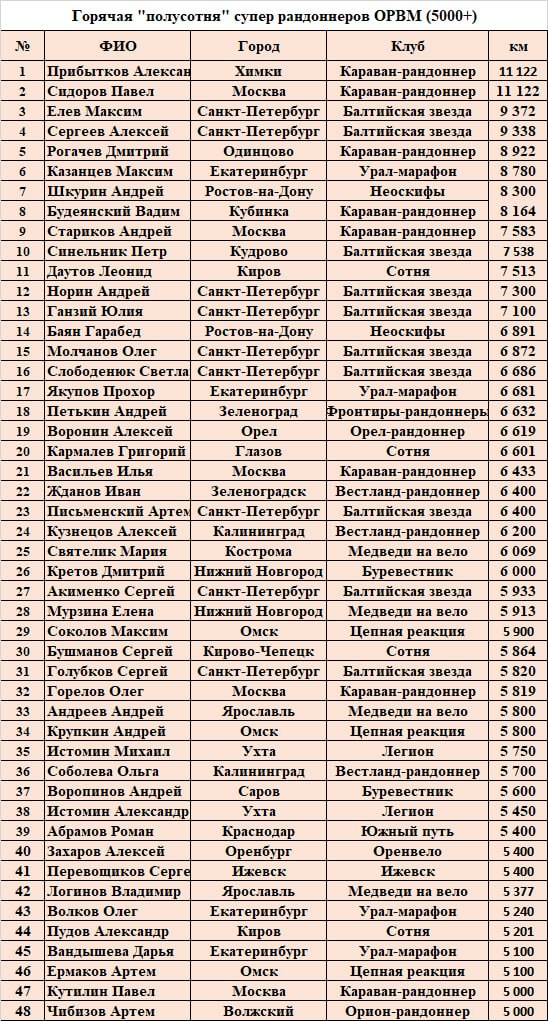 Горячая "полусотня" супер рандоннеров ОРВМ (5000+)

| № | ФИО | Город | Клуб | км |
|---|---|---|---|---|
| 1 | Прибытков Алексан | Химки | Караван-рандоннер | 11 122 |
| 2 | Сидоров Павел | Москва | Караван-рандоннер | 11 122 |
| 3 | Елев Максим | Санкт-Петербург | Балтийская звезда | 9 372 |
| 4 | Сергеев Алексей | Санкт-Петербург | Балтийская звезда | 9 338 |
| 5 | Рогачев Дмитрий | Одинцово | Караван-рандоннер | 8 922 |
| 6 | Казанцев Максим | Екатеринбург | Урал-марафон | 8 780 |
| 7 | Шкурин Андрей | Ростов-на-Дону | Неоскифы | 8 300 |
| 8 | Будеянский Вадим | Кубинка | Караван-рандоннер | 8 164 |
| 9 | Стариков Андрей | Москва | Караван-рандоннер | 7 583 |
| 10 | Синельник Петр | Кудрово | Балтийская звезда | 7 538 |
| 11 | Даутов Леонид | Киров | Сотня | 7 513 |
| 12 | Норин Андрей | Санкт-Петербург | Балтийская звезда | 7 300 |
| 13 | Ганзий Юлия | Санкт-Петербург | Балтийская звезда | 7 100 |
| 14 | Баян Гарабед | Ростов-на-Дону | Неоскифы | 6 891 |
| 15 | Молчанов Олег | Санкт-Петербург | Балтийская звезда | 6 872 |
| 16 | Слободенюк Светла | Санкт-Петербург | Балтийская звезда | 6 686 |
| 17 | Якупов Прохор | Екатеринбург | Урал-марафон | 6 681 |
| 18 | Петькин Андрей | Зеленоград | Фронтиры-рандоннеры | 6 632 |
| 19 | Воронин Алексей | Орел | Орел-рандоннер | 6 619 |
| 20 | Кармалев Григорий | Глазов | Сотня | 6 601 |
| 21 | Васильев Илья | Москва | Караван-рандоннер | 6 433 |
| 22 | Жданов Иван | Зеленоградск | Вестланд-рандоннер | 6 400 |
| 23 | Письменский Артем | Санкт-Петербург | Балтийская звезда | 6 400 |
| 24 | Кузнецов Алексей | Калининград | Вестланд-рандоннер | 6 200 |
| 25 | Святелик Мария | Кострома | Медведи на вело | 6 069 |
| 26 | Кретов Дмитрий | Нижний Новгород | Буревестник | 6 000 |
| 27 | Акименко Сергей | Санкт-Петербург | Балтийская звезда | 5 933 |
| 28 | Мурзина Елена | Нижний Новгород | Медведи на вело | 5 913 |
| 29 | Соколов Максим | Омск | Цепная реакция | 5 900 |
| 30 | Бушманов Сергей | Кирово-Чепецк | Сотня | 5 864 |
| 31 | Голубков Сергей | Санкт-Петербург | Балтийская звезда | 5 820 |
| 32 | Горелов Олег | Москва | Караван-рандоннер | 5 819 |
| 33 | Андреев Андрей | Ярославль | Медведи на вело | 5 800 |
| 34 | Крупкин Андрей | Омск | Цепная реакция | 5 800 |
| 35 | Истомин Михаил | Ухта | Легион | 5 750 |
| 36 | Соболева Ольга | Калининград | Вестланд-рандоннер | 5 700 |
| 37 | Воропинов Андрей | Саров | Буревестник | 5 600 |
| 38 | Истомин Александр | Ухта | Легион | 5 450 |
| 39 | Абрамов Роман | Краснодар | Южный путь | 5 400 |
| 40 | Захаров Алексей | Оренбург | Оренвело | 5 400 |
| 41 | Перевощиков Серге | Ижевск | Ижевск | 5 400 |
| 42 | Логинов Владимир | Ярославль | Медведи на вело | 5 377 |
| 43 | Волков Олег | Екатеринбург | Урал-марафон | 5 240 |
| 44 | Пудов Александр | Киров | Сотня | 5 201 |
| 45 | Вандышева Дарья | Екатеринбург | Урал-марафон | 5 100 |
| 46 | Ермаков Артем | Омск | Цепная реакция | 5 100 |
| 47 | Кутилин Павел | Москва | Караван-рандоннер | 5 000 |
| 48 | Чибизов Артем | Волжский | Орион-рандоннер | 5 000 |